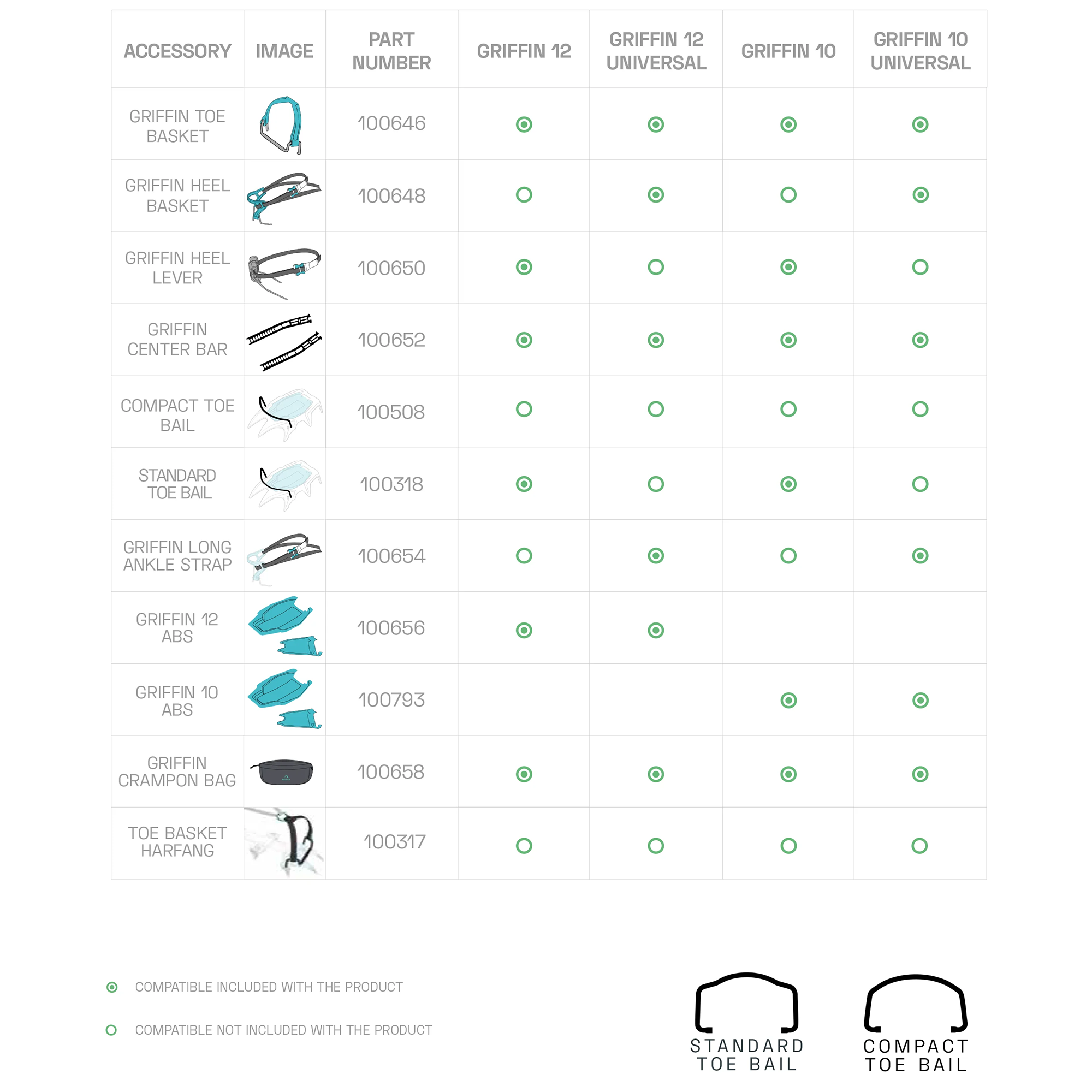 | ACCESSORY | IMAGE | PART NUMBER | GRIFFIN 12 | GRIFFIN 12 UNIVERSAL | GRIFFIN 10 | GRIFFIN 10 UNIVERSAL |
|---|---|---|---|---|---|---|
| GRIFFIN TOE BASKET | | 100646 | ◉ | ◉ | ◉ | ◉ |
| GRIFFIN HEEL BASKET | | 100648 | ○ | ◉ | ○ | ◉ |
| GRIFFIN HEEL LEVER | | 100650 | ◉ | ○ | ◉ | ○ |
| GRIFFIN CENTER BAR | | 100652 | ◉ | ◉ | ◉ | ◉ |
| COMPACT TOE BAIL | | 100508 | ○ | ○ | ○ | ○ |
| STANDARD TOE BAIL | | 100318 | ◉ | ○ | ◉ | ○ |
| GRIFFIN LONG ANKLE STRAP | | 100654 | ○ | ◉ | ○ | ◉ |
| GRIFFIN 12 ABS | | 100656 | ◉ | ◉ | | |
| GRIFFIN 10 ABS | | 100793 | | | ◉ | ◉ |
| GRIFFIN CRAMPON BAG | | 100658 | ◉ | ◉ | ◉ | ◉ |
| TOE BASKET HARFANG | | 100317 | ○ | ○ | ○ | ○ |

◉ COMPATIBLE INCLUDED WITH THE PRODUCT

○ COMPATIBLE NOT INCLUDED WITH THE PRODUCT

STANDARD TOE BAIL

COMPACT TOE BAIL